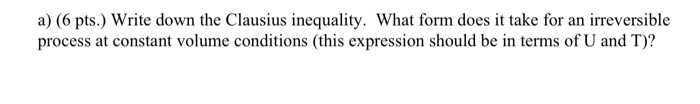 a) (6 pts.) Write down the Clausius inequality. What form does it take for an irreversible process at constant volume conditions (this expression should be in terms of U and T)?